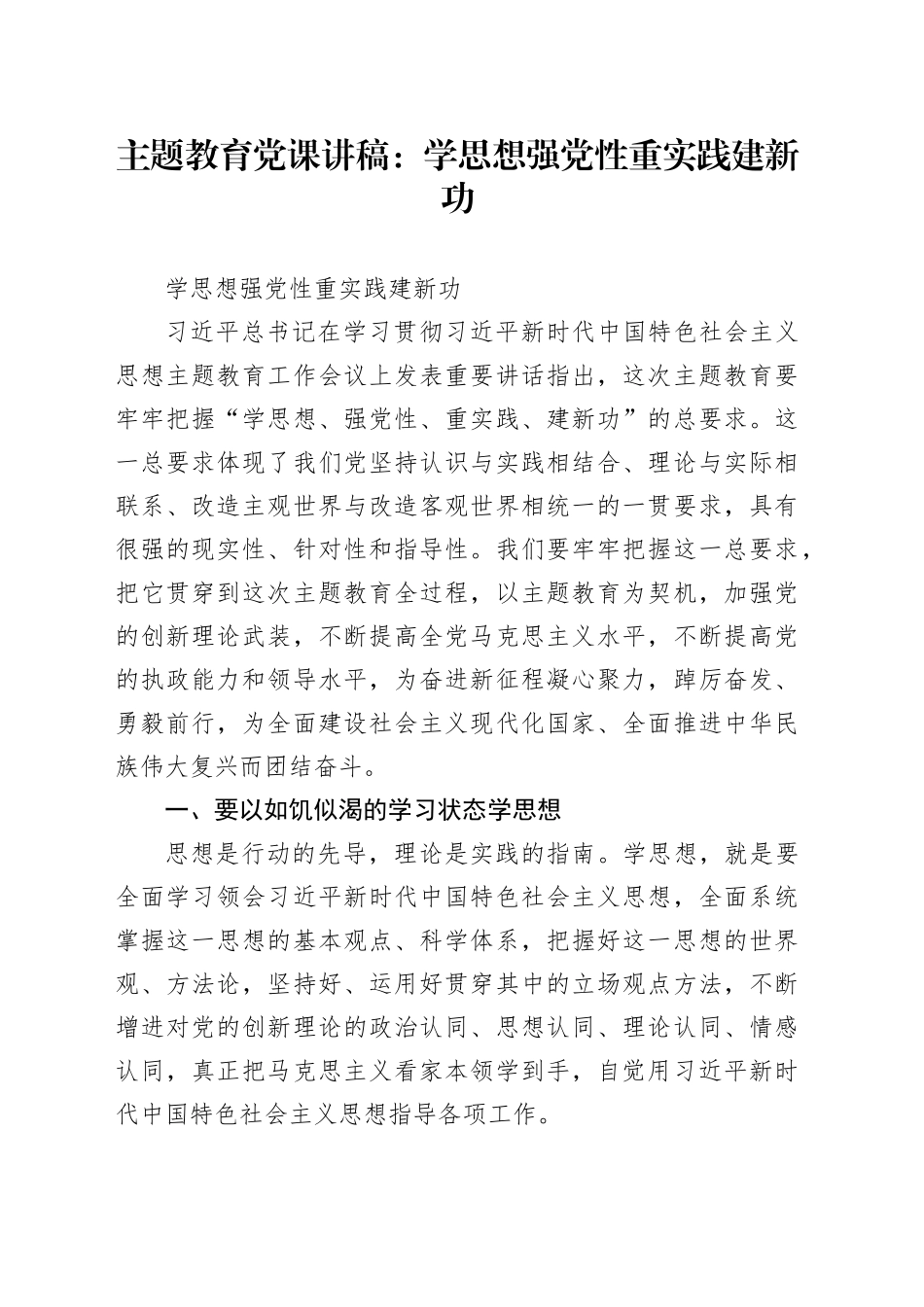 主题教育党课讲稿：学思想强党性重实践建新功

学思想强党性重实践建新功

习近平总书记在学习贯彻习近平新时代中国特色社会主义思想主题教育工作会议上发表重要讲话指出，这次主题教育要牢牢把握“学思想、强党性、重实践、建新功”的总要求。这一总要求体现了我们党坚持认识与实践相结合、理论与实际相联系、改造主观世界与改造客观世界相统一的一贯要求，具有很强的现实性、针对性和指导性。我们要牢牢把握这一总要求，把它贯穿到这次主题教育全过程，以主题教育为契机，加强党的创新理论武装，不断提高全党马克思主义水平，不断提高党的执政能力和领导水平，为奋进新征程凝心聚力，踔厉奋发、勇毅前行，为全面建设社会主义现代化国家、全面推进中华民族伟大复兴而团结奋斗。

一、要以如饥似渴的学习状态学思想

思想是行动的先导，理论是实践的指南。学思想，就是要全面学习领会习近平新时代中国特色社会主义思想，全面系统掌握这一思想的基本观点、科学体系，把握好这一思想的世界观、方法论，坚持好、运用好贯穿其中的立场观点方法，不断增进对党的创新理论的政治认同、思想认同、理论认同、情感认同，真正把马克思主义看家本领学到手，自觉用习近平新时代中国特色社会主义思想指导各项工作。